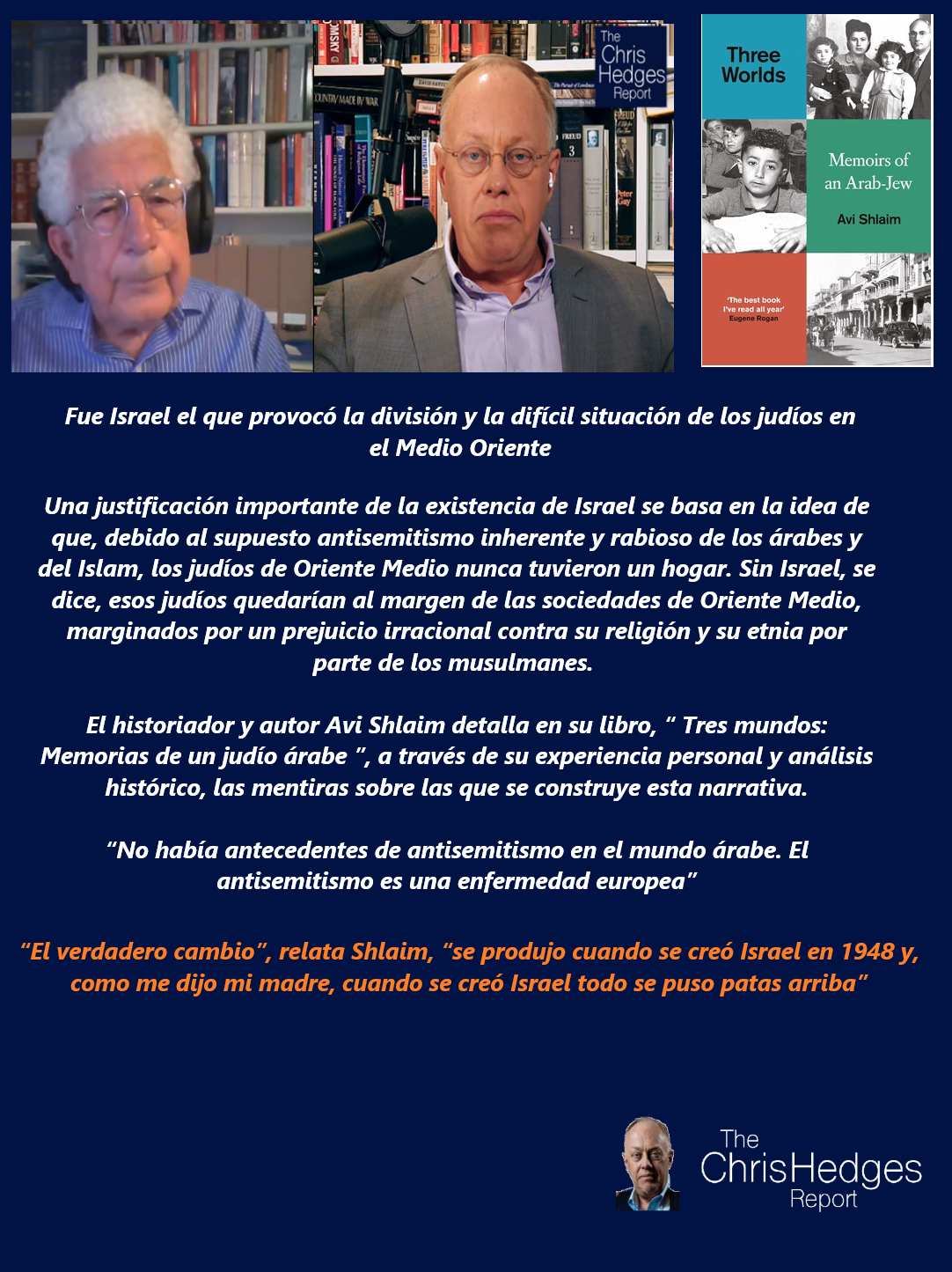 The Chris Hedges Report

Three Worlds

Memoirs of an Arab-Jew

Avi Shlaim

'The best book I've read all year'
Eugene Rogan

Fue Israel el que provocó la división y la difícil situación de los judíos en el Medio Oriente

Una justificación importante de la existencia de Israel se basa en la idea de que, debido al supuesto antisemitismo inherente y rabioso de los árabes y del Islam, los judíos de Oriente Medio nunca tuvieron un hogar. Sin Israel, se dice, esos judíos quedarían al margen de las sociedades de Oriente Medio, marginados por un prejuicio irracional contra su religión y su etnia por parte de los musulmanes.

El historiador y autor Avi Shlaim detalla en su libro, " Tres mundos: Memorias de un judío árabe ", a través de su experiencia personal y análisis histórico, las mentiras sobre las que se construye esta narrativa.

"No había antecedentes de antisemitismo en el mundo árabe. El antisemitismo es una enfermedad europea"

"El verdadero cambio", relata Shlaim, "se produjo cuando se creó Israel en 1948 y, como me dijo mi madre, cuando se creó Israel todo se puso patas arriba"

The ChrisHedges Report